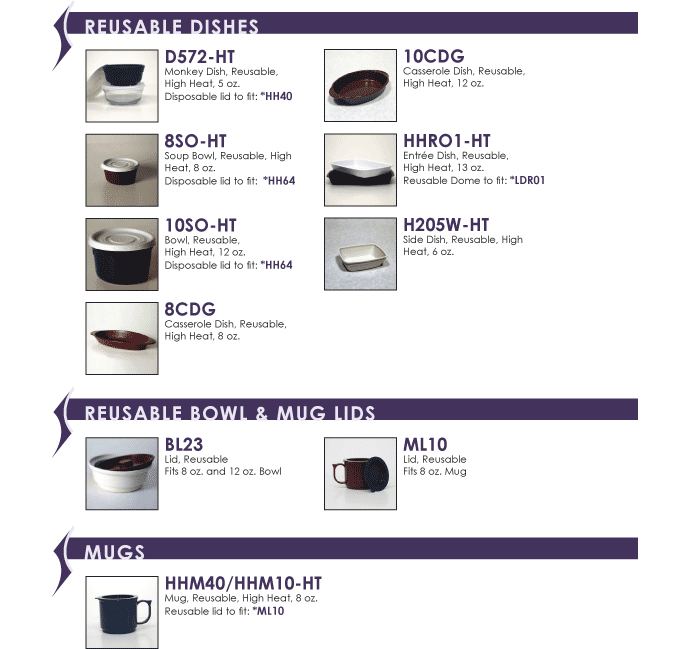 REUSABLE DISHES

D572-HT
Monkey Dish, Reusable, High Heat, 5 oz.
Disposable lid to fit: *HH40

8SO-HT
Soup Bowl, Reusable, High Heat, 8 oz.
Disposable lid to fit: *HH64

10SO-HT
Bowl, Reusable, High Heat, 12 oz.
Disposable lid to fit: *HH64

8CDG
Casserole Dish, Reusable, High Heat, 8 oz.

10CDG
Casserole Dish, Reusable, High Heat, 12 oz.

HHRO1-HT
Entrée Dish, Reusable, High Heat, 13 oz.
Reusable Dome to fit: *LDR01

H205W-HT
Side Dish, Reusable, High Heat, 6 oz.

REUSABLE BOWL & MUG LIDS

BL23
Lid, Reusable
Fits 8 oz. and 12 oz. Bowl

ML10
Lid, Reusable
Fits 8 oz. Mug

MUGS

HHM40/HHM10-HT
Mug, Reusable, High Heat, 8 oz.
Reusable lid to fit: *ML10